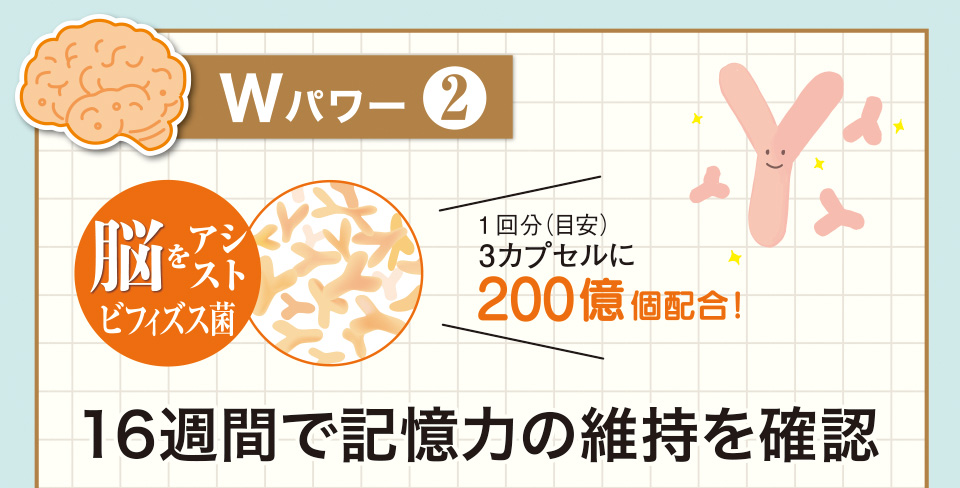 Wパワー ②

脳をアシスト
ビフィズス菌

1回分(目安)
3カプセルに
200億個配合!

16週間で記憶力の維持を確認